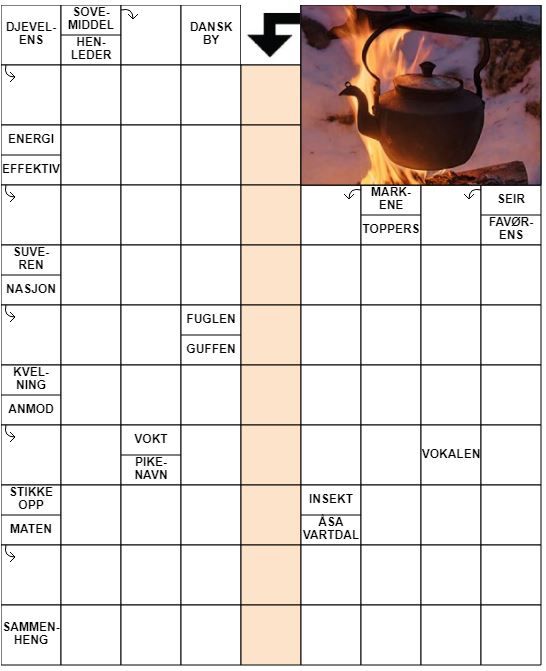 DJEVELENS

SOVEMIDDEL

HENLEDER

DANSK BY

ENERGI

EFFEKTIV

MARKENE

TOPPERS

SEIR

FAVØRENS

SUVEREN

NASJON

FUGLEN

GUFFEN

KVELNING

ANMOD

VOKT

PIKENAVN

VOKALEN

STIKKE OPP

MATEN

INSEKT

ÅSA VARTDAL

SAMMENHENG